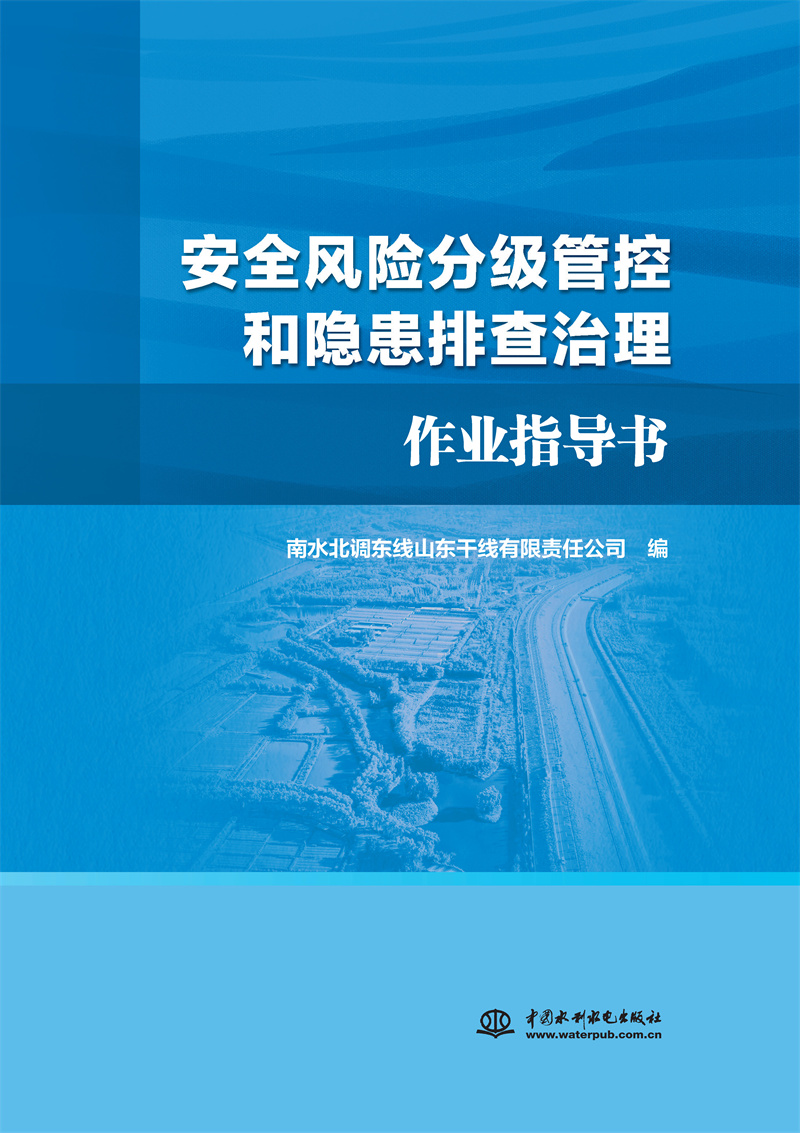 安全风险分级管控
和隐患排查治理

作业指导书

南水北调东线山东干线有限责任公司　编

中国水利水电出版社
www.waterpub.com.cn